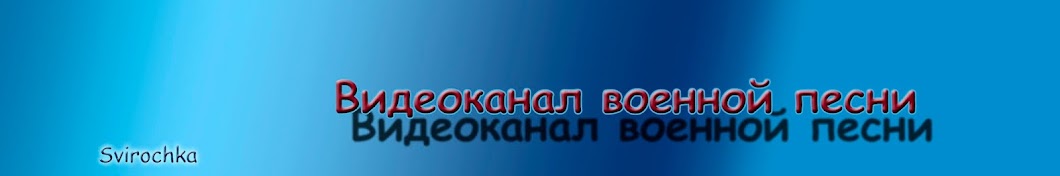 Видеоканал военной песни
Видеоканал военной песни
Svirochka